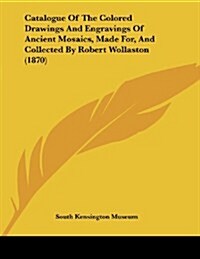 Catalogue Of The Colored Drawings And Engravings Of Ancient Mosaics, Made For, And Collected By Robert Wollaston (1870)

South Kensington Museum